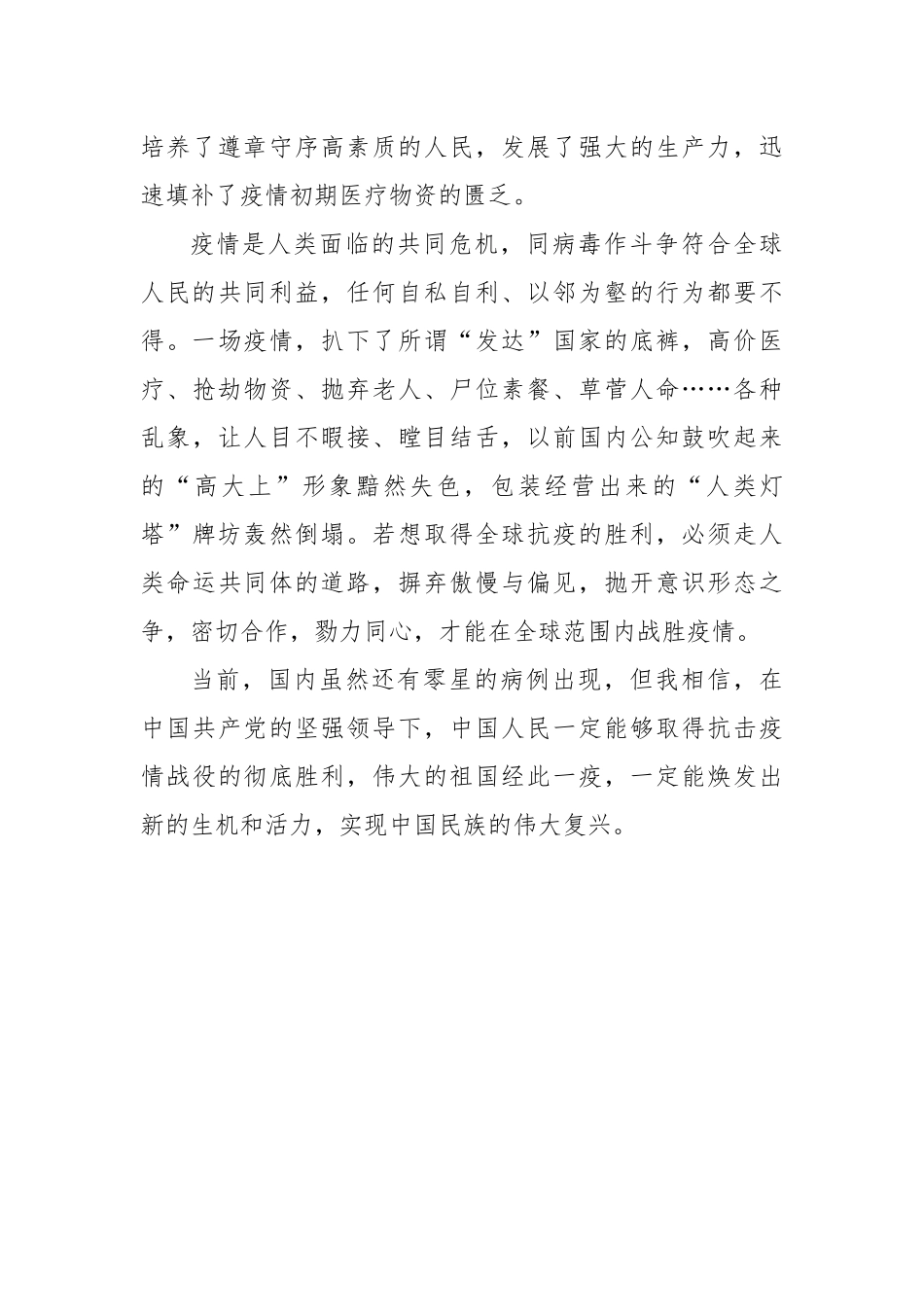 培养了遵章守序高素质的人民，发展了强大的生产力，迅速填补了疫情初期医疗物资的匮乏。

疫情是人类面临的共同危机，同病毒作斗争符合全球人民的共同利益，任何自私自利、以邻为壑的行为都要不得。一场疫情，扒下了所谓“发达”国家的底裤，高价医疗、抢劫物资、抛弃老人、尸位素餐、草菅人命……各种乱象，让人目不暇接、瞠目结舌，以前国内公知鼓吹起来的“高大上”形象黯然失色，包装经营出来的“人类灯塔”牌坊轰然倒塌。若想取得全球抗疫的胜利，必须走人类命运共同体的道路，摒弃傲慢与偏见，抛开意识形态之争，密切合作，勠力同心，才能在全球范围内战胜疫情。

当前，国内虽然还有零星的病例出现，但我相信，在中国共产党的坚强领导下，中国人民一定能够取得抗击疫情战役的彻底胜利，伟大的祖国经此一疫，一定能焕发出新的生机和活力，实现中国民族的伟大复兴。